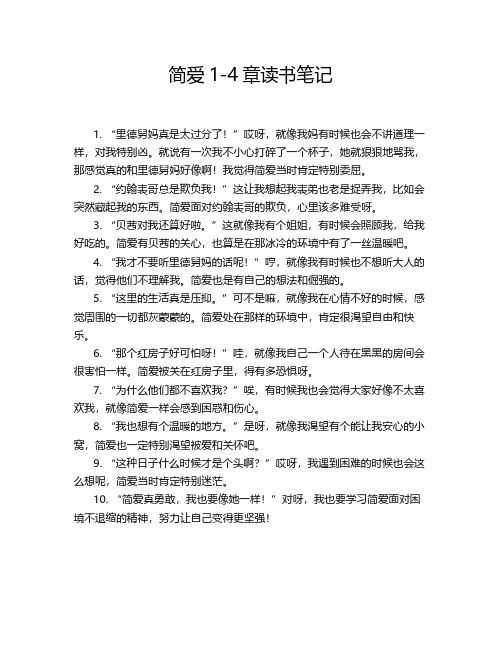 简爱 1-4 章读书笔记

1. “里德舅妈真是太过分了！” 哎呀，就像我妈有时候也会不讲道理一样，对我特别凶。就说有一次我不小心打碎了一个杯子，她就狠狠地骂我，那感觉真的和里德舅妈好像啊！我觉得简爱当时肯定特别委屈。

2. “约翰表哥总是欺负我！” 这让我想起我表弟也老是捉弄我，比如会突然藏起我的东西。简爱面对约翰表哥的欺负，心里该多难受呀。

3. “贝茜对我还算好啦。” 这就像我有个姐姐，有时候会照顾我，给我好吃的。简爱有贝茜的关心，也算是在那冰冷的环境中有了一丝温暖吧。

4. “我才不要听里德舅妈的话呢！” 哼，就像我有时候也不想听大人的话，觉得他们不理解我。简爱也是有自己的想法和倔强的。

5. “这里的生活真是压抑。” 可不是嘛，就像我在心情不好的时候，感觉周围的一切都灰蒙蒙的。简爱处在那样的环境中，肯定很渴望自由和快乐。

6. “那个红房子好可怕呀！” 哇，就像我自己一个人待在黑黑的房间会很害怕一样。简爱被关在红房子里，得有多恐惧呀。

7. “为什么他们都不喜欢我？” 唉，有时候我也会觉得大家好像不太喜欢我，就像简爱一样会感到困惑和伤心。

8. “我也想有个温暖的地方。” 是呀，就像我渴望有个能让我安心的小窝，简爱也一定特别渴望被爱和关怀吧。

9. “这种日子什么时候才是个头啊？” 哎呀，我遇到困难的时候也会这么想呢，简爱当时肯定特别迷茫。

10. “简爱真勇敢，我也要像她一样！” 对呀，我也要学习简爱面对困境不退缩的精神，努力让自己变得更坚强！